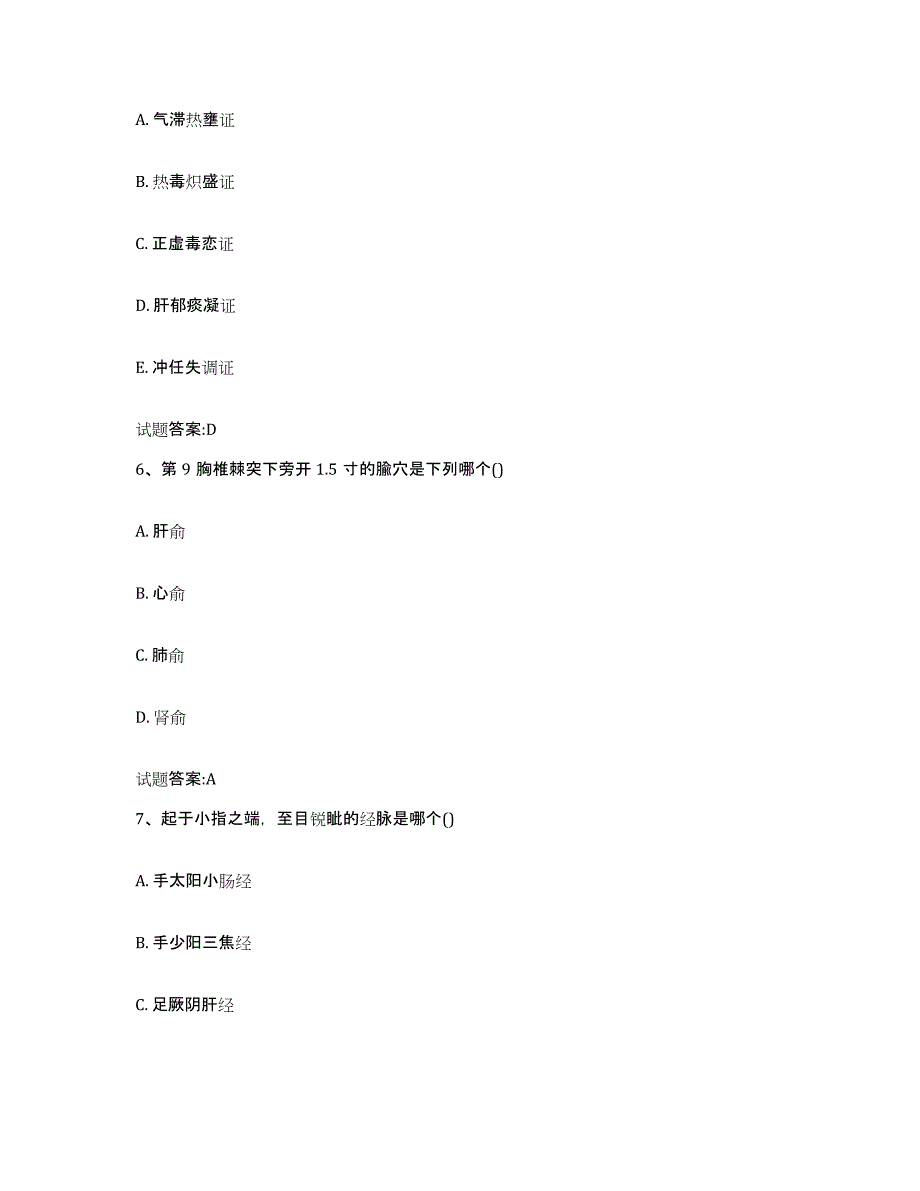 A. 气滞热壅证

B. 热毒炽盛证

C. 正虚毒恋证

D. 肝郁痰凝证

E. 冲任失调证

试题答案:D

6、第 9 胸椎棘突下旁开 1.5 寸的腧穴是下列哪个()

A. 肝俞

B. 心俞

C. 肺俞

D. 肾俞

试题答案:A

7、起于小指之端，至目锐眦的经脉是哪个()

A. 手太阳小肠经

B. 手少阳三焦经

C. 足厥阴肝经